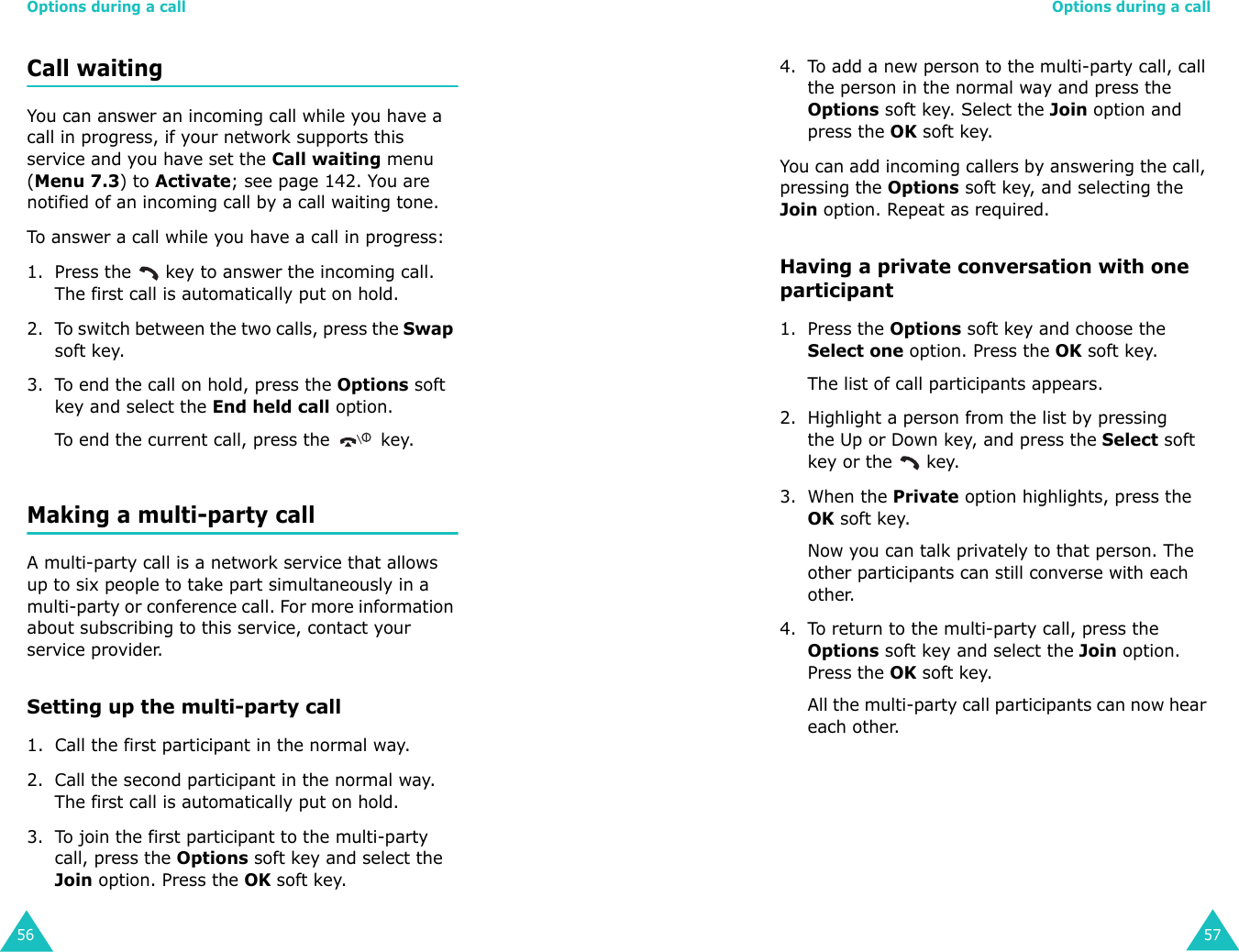 Options during a call

Call waiting

You can answer an incoming call while you have a call in progress, if your network supports this service and you have set the Call waiting menu (Menu 7.3) to Activate; see page 142. You are notified of an incoming call by a call waiting tone.

To answer a call while you have a call in progress:

1. Press the key to answer the incoming call. The first call is automatically put on hold.

2. To switch between the two calls, press the Swap soft key.

3. To end the call on hold, press the Options soft key and select the End held call option.

To end the current call, press the key.

Making a multi-party call

A multi-party call is a network service that allows up to six people to take part simultaneously in a multi-party or conference call. For more information about subscribing to this service, contact your service provider.

Setting up the multi-party call

1. Call the first participant in the normal way.

2. Call the second participant in the normal way. The first call is automatically put on hold.

3. To join the first participant to the multi-party call, press the Options soft key and select the Join option. Press the OK soft key.

56

Options during a call

4. To add a new person to the multi-party call, call the person in the normal way and press the Options soft key. Select the Join option and press the OK soft key.

You can add incoming callers by answering the call, pressing the Options soft key, and selecting the Join option. Repeat as required.

Having a private conversation with one participant

1. Press the Options soft key and choose the Select one option. Press the OK soft key.

The list of call participants appears.

2. Highlight a person from the list by pressing the Up or Down key, and press the Select soft key or the key.

3. When the Private option highlights, press the OK soft key.

Now you can talk privately to that person. The other participants can still converse with each other.

4. To return to the multi-party call, press the Options soft key and select the Join option. Press the OK soft key.

All the multi-party call participants can now hear each other.

57